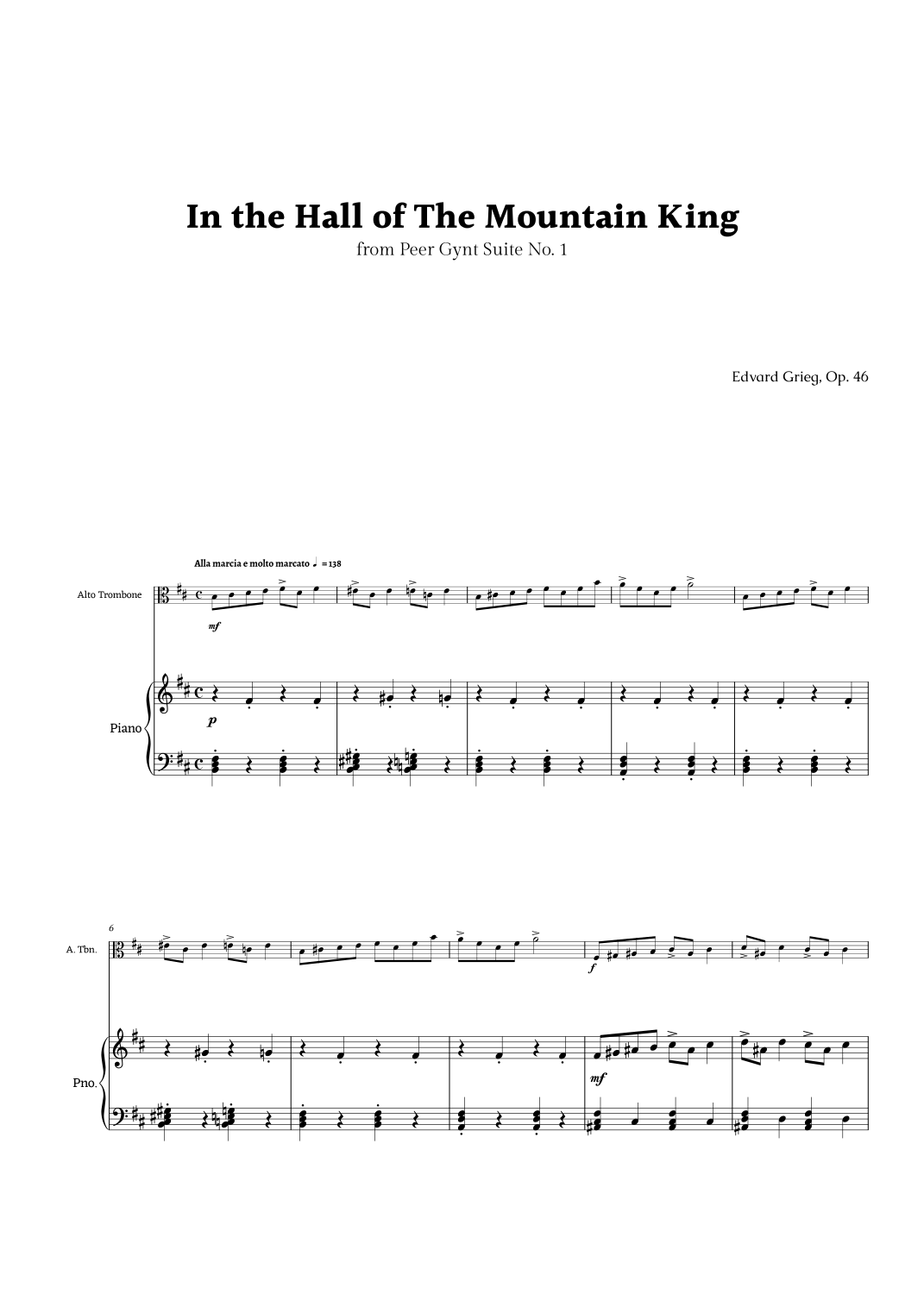 In the Hall of The Mountain King

from Peer Gynt Suite No. 1

Edvard Grieg, Op. 46

Alla marcia e molto marcato ♩ = 138

Alto Trombone

mf

Piano

p

6

A. Tbn.

f

Pno.

mf